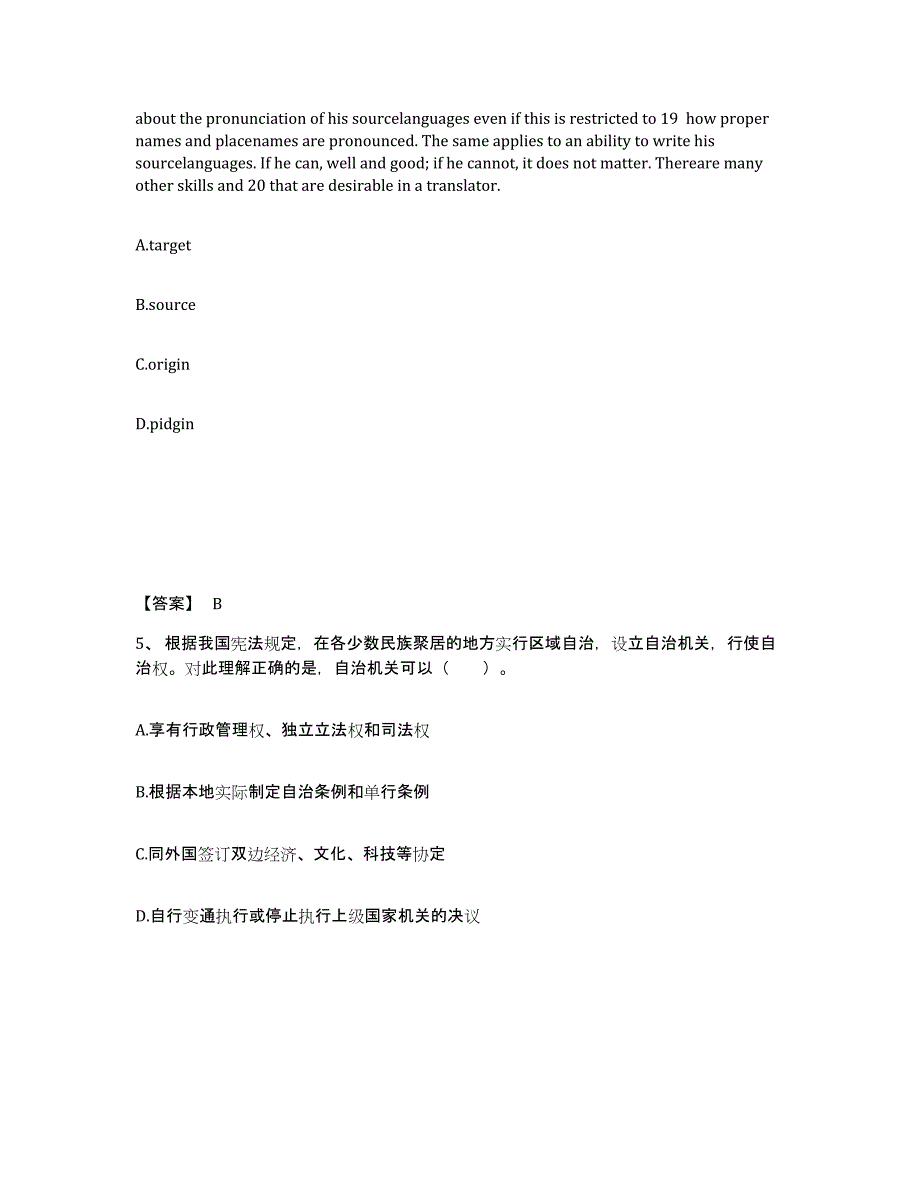 about the pronunciation of his sourcelanguages even if this is restricted to 19  how proper names and placenames are pronounced. The same applies to an ability to write his sourcelanguages. If he can, well and good; if he cannot, it does not matter. Thereare many other skills and 20 that are desirable in a translator.

A.target

B.source

C.origin

D.pidgin

【答案】 B

5、 根据我国宪法规定，在各少数民族聚居的地方实行区域自治，设立自治机关，行使自治权。对此理解正确的是，自治机关可以（　　）。

A.享有行政管理权、独立立法权和司法权

B.根据本地实际制定自治条例和单行条例

C.同外国签订双边经济、文化、科技等协定

D.自行变通执行或停止执行上级国家机关的决议